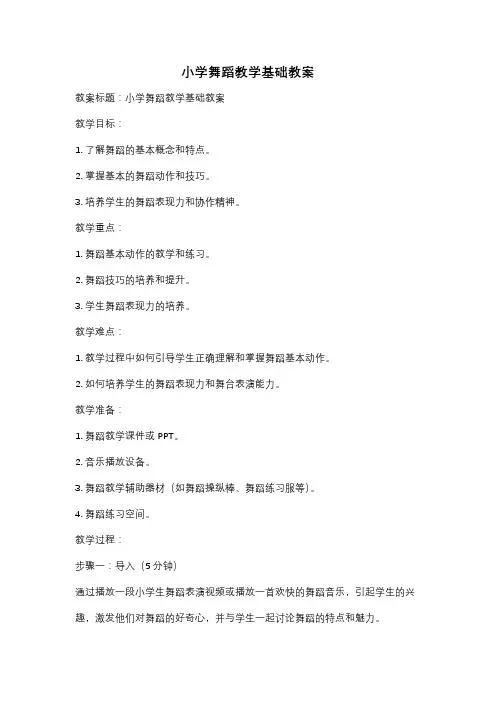 小学舞蹈教学基础教案

教案标题：小学舞蹈教学基础教案

教学目标：

1. 了解舞蹈的基本概念和特点。

2. 掌握基本的舞蹈动作和技巧。

3. 培养学生的舞蹈表现力和协作精神。

教学重点：

1. 舞蹈基本动作的教学和练习。

2. 舞蹈技巧的培养和提升。

3. 学生舞蹈表现力的培养。

教学难点：

1. 教学过程中如何引导学生正确理解和掌握舞蹈基本动作。

2. 如何培养学生的舞蹈表现力和舞台表演能力。

教学准备：

1. 舞蹈教学课件或 PPT。

2. 音乐播放设备。

3. 舞蹈教学辅助器材（如舞蹈操纵棒、舞蹈练习服等）。

4. 舞蹈练习空间。

教学过程：

步骤一：导入（5 分钟）

通过播放一段小学生舞蹈表演视频或播放一首欢快的舞蹈音乐，引起学生的兴趣，激发他们对舞蹈的好奇心，并与学生一起讨论舞蹈的特点和魅力。